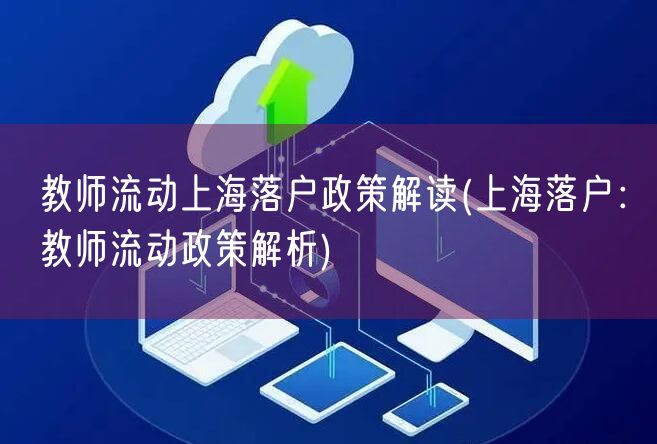 教师流动上海落户政策解读(上海落户:教师流动政策解析)